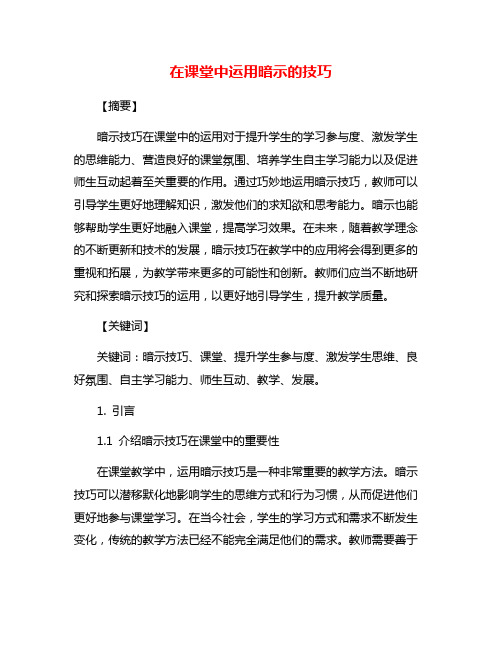 在课堂中运用暗示的技巧

【摘要】

暗示技巧在课堂中的运用对于提升学生的学习参与度、激发学生的思维能力、营造良好的课堂氛围、培养学生自主学习能力以及促进师生互动起着至关重要的作用。通过巧妙地运用暗示技巧，教师可以引导学生更好地理解知识，激发他们的求知欲和思考能力。暗示也能够帮助学生更好地融入课堂，提高学习效果。在未来，随着教学理念的不断更新和技术的发展，暗示技巧在教学中的应用将会得到更多的重视和拓展，为教学带来更多的可能性和创新。教师们应当不断地研究和探索暗示技巧的运用，以更好地引导学生，提升教学质量。

【关键词】

关键词：暗示技巧、课堂、提升学生参与度、激发学生思维、良好氛围、自主学习能力、师生互动、教学、发展。

1. 引言

1.1 介绍暗示技巧在课堂中的重要性

在课堂教学中，运用暗示技巧是一种非常重要的教学方法。暗示技巧可以潜移默化地影响学生的思维方式和行为习惯，从而促进他们更好地参与课堂学习。在当今社会，学生的学习方式和需求不断发生变化，传统的教学方法已经不能完全满足他们的需求。教师需要善于